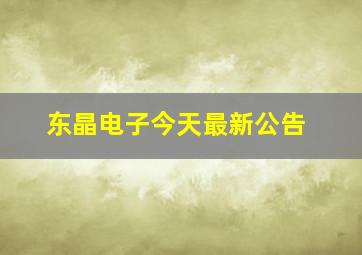 东晶电子今天最新公告